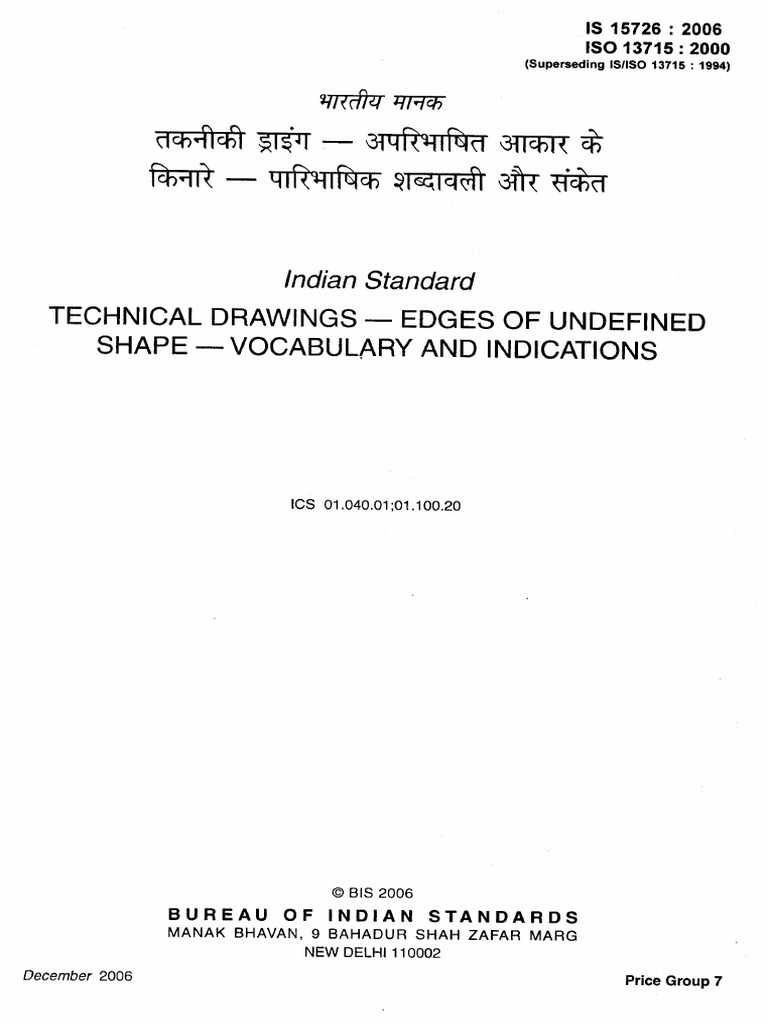 IS 15726 : 2006
ISO 13715 : 2000
(Superseding IS/ISO 13715 : 1994)

भारतीय मानक
तकनीकी ड्राइंग — अपरिभाषित आकार के किनारे — पारिभाषिक शब्दावली और संकेत

Indian Standard
TECHNICAL DRAWINGS — EDGES OF UNDEFINED SHAPE — VOCABULARY AND INDICATIONS

ICS 01.040.01;01.100.20

© BIS 2006
BUREAU OF INDIAN STANDARDS
MANAK BHAVAN, 9 BAHADUR SHAH ZAFAR MARG
NEW DELHI 110002

December 2006

Price Group 7